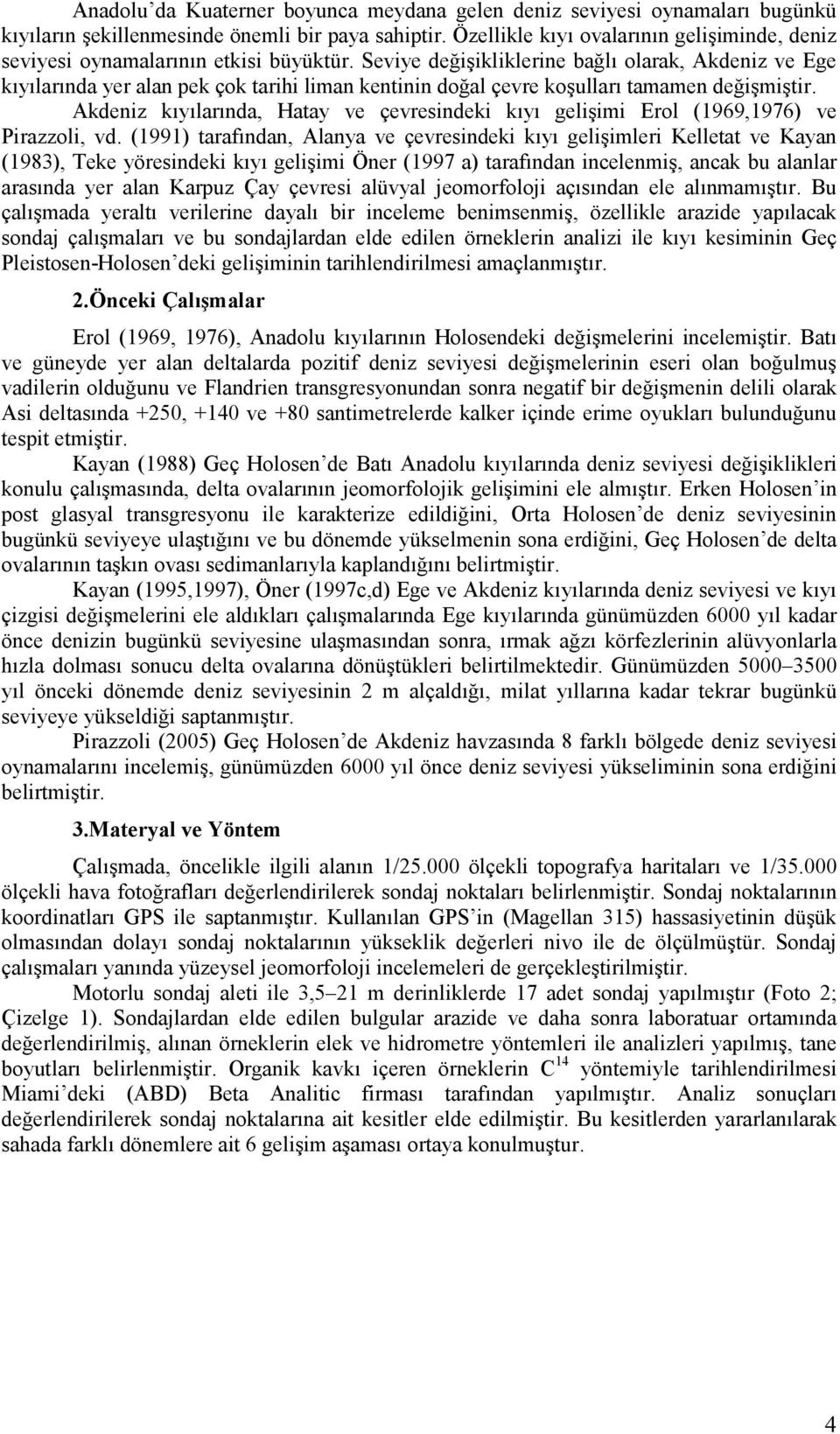 Anadolu'da Kuaterner boyunca meydana gelen deniz seviyesi oynamaları bugünkü kıyıların şekillenmesinde önemli bir paya sahiptir. Özellikle kıyı ovalarının gelişiminde, deniz seviyesi oynamalarının etkisi büyüktür. Seviye değişikliklerine bağlı olarak, Akdeniz ve Ege kıyılarında yer alan pek çok tarihi liman kentinin doğal çevre koşulları tamamen değişmiştir.

Akdeniz kıyılarında, Hatay ve çevresindeki kıyı gelişimi Erol (1969,1976) ve Pirazzoli, vd. (1991) tarafından, Alanya ve çevresindeki kıyı gelişimleri Kelletat ve Kayan (1983), Teke yöresindeki kıyı gelişimi Öner (1997 a) tarafından incelenmiş, ancak bu alanlar arasında yer alan Karpuz Çay çevresi alüvyal jeomorfoloji açısından ele alınmamıştır. Bu çalışmada yeraltı verilerine dayalı bir inceleme benimsenmiş, özellikle arazide yapılacak sondaj çalışmaları ve bu sondajlardan elde edilen örneklerin analizi ile kıyı kesiminin Geç Pleistosen-Holosen'deki gelişiminin tarihlendirilmesi amaçlanmıştır.

2.Önceki Çalışmalar

Erol (1969, 1976), Anadolu kıyılarının Holosendeki değişmelerini incelemiştir. Batı ve güneyde yer alan deltalarda pozitif deniz seviyesi değişmelerinin eseri olan boğulmuş vadilerin olduğunu ve Flandrien transgresyonundan sonra negatif bir değişmenin delili olarak Asi deltasında +250, +140 ve +80 santimetrelerde kalker içinde erime oyukları bulunduğunu tespit etmiştir.

Kayan (1988) Geç Holosen'de Batı Anadolu kıyılarında deniz seviyesi değişiklikleri konulu çalışmasında, delta ovalarının jeomorfolojik gelişimini ele almıştır. Erken Holosen'in post glasyal transgresyonu ile karakterize edildiğini, Orta Holosen'de deniz seviyesinin bugünkü seviyeye ulaştığını ve bu dönemde yükselmenin sona erdiğini, Geç Holosen'de delta ovalarının taşkın ovası sedimanlarıyla kaplandığını belirtmiştir.

Kayan (1995,1997), Öner (1997c,d) Ege ve Akdeniz kıyılarında deniz seviyesi ve kıyı çizgisi değişmelerini ele aldıkları çalışmalarında Ege kıyılarında günümüzden 6000 yıl kadar önce denizin bugünkü seviyesine ulaşmasından sonra, ırmak ağzı körfezlerinin alüvyonlarla hızla dolması sonucu delta ovalarına dönüştükleri belirtilmektedir. Günümüzden 5000–3500 yıl önceki dönemde deniz seviyesinin 2 m alçaldığı, milat yıllarına kadar tekrar bugünkü seviyeye yükseldiği saptanmıştır.

Pirazzoli (2005) Geç Holosen'de Akdeniz havzasında 8 farklı bölgede deniz seviyesi oynamalarını incelemiş, günümüzden 6000 yıl önce deniz seviyesi yükseliminin sona erdiğini belirtmiştir.

3.Materyal ve Yöntem

Çalışmada, öncelikle ilgili alanın 1/25.000 ölçekli topografya haritaları ve 1/35.000 ölçekli hava fotoğrafları değerlendirilerek sondaj noktaları belirlenmiştir. Sondaj noktalarının koordinatları GPS ile saptanmıştır. Kullanılan GPS'in (Magellan 315) hassasiyetinin düşük olmasından dolayı sondaj noktalarının yükseklik değerleri nivo ile de ölçülmüştür. Sondaj çalışmaları yanında yüzeysel jeomorfoloji incelemeleri de gerçekleştirilmiştir.

Motorlu sondaj aleti ile 3,5–21 m derinliklerde 17 adet sondaj yapılmıştır (Foto 2; Çizelge 1). Sondajlardan elde edilen bulgular arazide ve daha sonra laboratuar ortamında değerlendirilmiş, alınan örneklerin elek ve hidrometre yöntemleri ile analizleri yapılmış, tane boyutları belirlenmiştir. Organik kavkı içeren örneklerin $C^{14}$ yöntemiyle tarihlendirilmesi Miami'deki (ABD) Beta Analitic firması tarafından yapılmıştır. Analiz sonuçları değerlendirilerek sondaj noktalarına ait kesitler elde edilmiştir. Bu kesitlerden yararlanılarak sahada farklı dönemlere ait 6 gelişim aşaması ortaya konulmuştur.

4